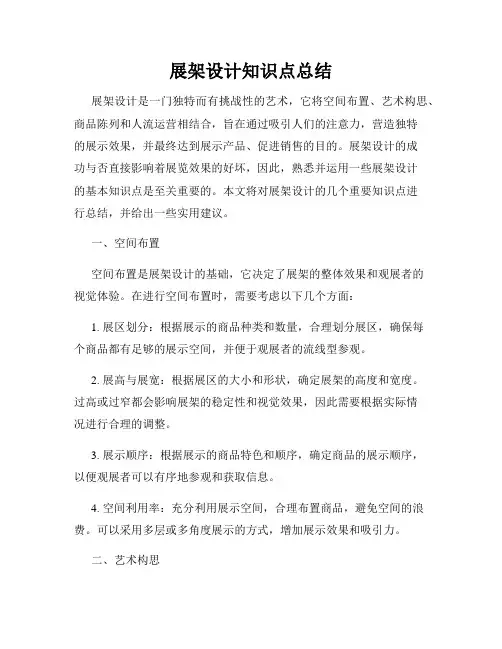 展架设计知识点总结

展架设计是一门独特而有挑战性的艺术，它将空间布置、艺术构思、商品陈列和人流运营相结合，旨在通过吸引人们的注意力，营造独特的展示效果，并最终达到展示产品、促进销售的目的。展架设计的成功与否直接影响着展览效果的好坏，因此，熟悉并运用一些展架设计的基本知识点是至关重要的。本文将对展架设计的几个重要知识点进行总结，并给出一些实用建议。

一、空间布置

空间布置是展架设计的基础，它决定了展架的整体效果和观展者的视觉体验。在进行空间布置时，需要考虑以下几个方面：

1. 展区划分：根据展示的商品种类和数量，合理划分展区，确保每个商品都有足够的展示空间，并便于观展者的流线型参观。

2. 展高与展宽：根据展区的大小和形状，确定展架的高度和宽度。过高或过窄都会影响展架的稳定性和视觉效果，因此需要根据实际情况进行合理的调整。

3. 展示顺序：根据展示的商品特色和顺序，确定商品的展示顺序，以便观展者可以有序地参观和获取信息。

4. 空间利用率：充分利用展示空间，合理布置商品，避免空间的浪费。可以采用多层或多角度展示的方式，增加展示效果和吸引力。

二、艺术构思